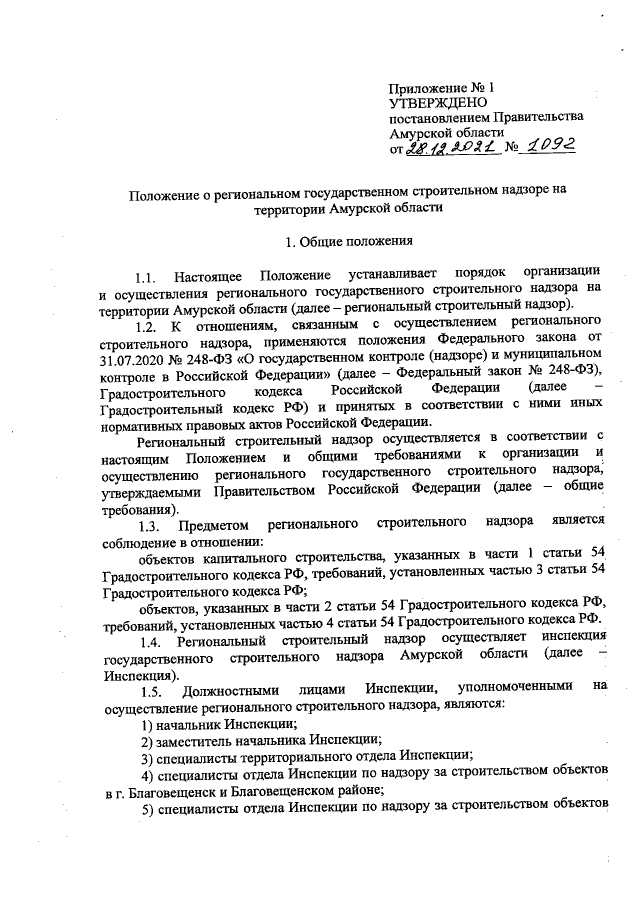 Приложение № 1
УТВЕРЖДЕНО
постановлением Правительства Амурской области
от 28.12.2021 № 1092

Положение о региональном государственном строительном надзоре на территории Амурской области

1. Общие положения

1.1. Настоящее Положение устанавливает порядок организации и осуществления регионального государственного строительного надзора на территории Амурской области (далее – региональный строительный надзор).

1.2. К отношениям, связанным с осуществлением регионального строительного надзора, применяются положения Федерального закона от 31.07.2020 № 248-ФЗ «О государственном контроле (надзоре) и муниципальном контроле в Российской Федерации» (далее – Федеральный закон № 248-ФЗ), Градостроительного кодекса Российской Федерации (далее – Градостроительный кодекс РФ) и принятых в соответствии с ними иных нормативных правовых актов Российской Федерации.

Региональный строительный надзор осуществляется в соответствии с настоящим Положением и общими требованиями к организации и осуществлению регионального государственного строительного надзора, утверждаемыми Правительством Российской Федерации (далее – общие требования).

1.3. Предметом регионального строительного надзора является соблюдение в отношении:

объектов капитального строительства, указанных в части 1 статьи 54 Градостроительного кодекса РФ, требований, установленных частью 3 статьи 54 Градостроительного кодекса РФ;

объектов, указанных в части 2 статьи 54 Градостроительного кодекса РФ, требований, установленных частью 4 статьи 54 Градостроительного кодекса РФ.

1.4. Региональный строительный надзор осуществляет инспекция государственного строительного надзора Амурской области (далее – Инспекция).

1.5. Должностными лицами Инспекции, уполномоченными на осуществление регионального строительного надзора, являются:

1) начальник Инспекции;

2) заместитель начальника Инспекции;

3) специалисты территориального отдела Инспекции;

4) специалисты отдела Инспекции по надзору за строительством объектов в г. Благовещенск и Благовещенском районе;

5) специалисты отдела Инспекции по надзору за строительством объектов